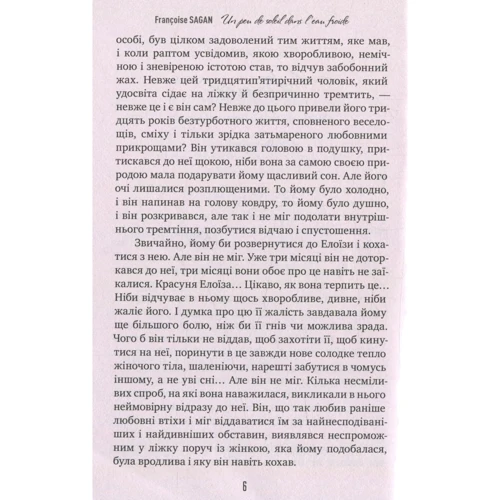 Françoise SAGAN Un peu de soleil dans l'eau froide

особі, був цілком задоволений тим життям, яке мав, і коли раптом усвідомив, якою хворобливою, немічною і зневіреною істотою став, то відчув забобонний жах. Невже цей тридцятип'ятирічний чоловік, який удосвіта сідає на ліжку й безпричинно тремтить, — невже це і є він сам? Невже до цього привели його тридцять років безтурботного життя, сповненого веселощів, сміху і тільки зрідка затьмареного любовними прикрощами? Він утикався головою в подушку, притискався до неї щокою, ніби вона за самою своєю природою мала подарувати йому щасливий сон. Але його очі лишалися розплющеними. То йому було холодно, і він напинав на голову ковдру, то йому було душно, і він розкривався, але так і не міг подолати внутрішнього тремтіння, позбутися відчаю і спустошення.

Звичайно, йому би розвернутися до Елоїзи і кохатися з нею. Але він не міг. Уже три місяці він не доторкався до неї, три місяці вони обоє про це навіть не заїкалися. Красуня Елоїза… Цікаво, як вона терпить це… Ніби відчуває в ньому щось хворобливе, дивне, ніби жаліє його. І думка про цю її жалість завдавала йому ще більшого болю, ніж би її гнів чи можлива зрада. Чого б він тільки не віддав, щоб захотіти її, щоб кинутися на неї, поринути в це завжди нове солодке тепло жіночого тіла, шаленіючи, нарешті забутися в чомусь іншому, а не уві сні… Але він не міг. Кілька несміливих спроб, на які вона наважилася, викликали в нього неймовірну відразу до неї. Він, що так любив раніше любовні втіхи і міг віддаватися їм за найнесподіваніших і найдивніших обставин, виявлявся неспроможним у ліжку поруч із жінкою, яка йому подобалася, була вродлива і яку він навіть кохав.

6